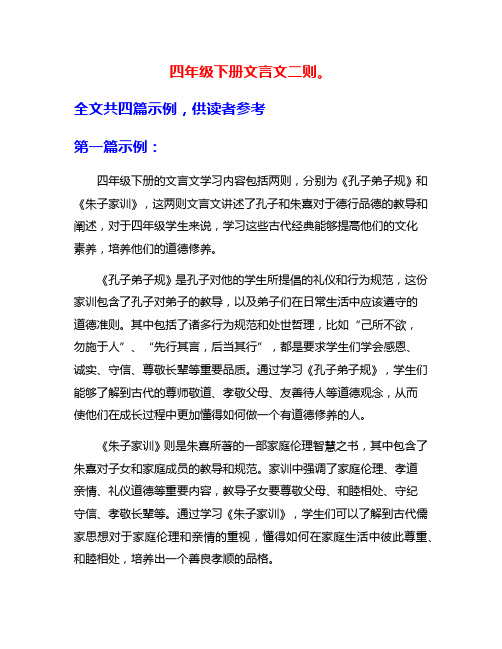 四年级下册文言文二则。

全文共四篇示例，供读者参考

第一篇示例：

四年级下册的文言文学习内容包括两则，分别为《孔子弟子规》和《朱子家训》，这两则文言文讲述了孔子和朱熹对于德行品德的教导和阐述，对于四年级学生来说，学习这些古代经典能够提高他们的文化素养，培养他们的道德修养。

《孔子弟子规》是孔子对他的学生所提倡的礼仪和行为规范，这份家训包含了孔子对弟子的教导，以及弟子们在日常生活中应该遵守的道德准则。其中包括了诸多行为规范和处世哲理，比如“己所不欲，勿施于人”、“先行其言，后当其行”，都是要求学生们学会感恩、诚实、守信、尊敬长辈等重要品质。通过学习《孔子弟子规》，学生们能够了解到古代的尊师敬道、孝敬父母、友善待人等道德观念，从而使他们在成长过程中更加懂得如何做一个有道德修养的人。

《朱子家训》则是朱熹所著的一部家庭伦理智慧之书，其中包含了朱熹对子女和家庭成员的教导和规范。家训中强调了家庭伦理、孝道亲情、礼仪道德等重要内容，教导子女要尊敬父母、和睦相处、守纪守信、孝敬长辈等。通过学习《朱子家训》，学生们可以了解到古代儒家思想对于家庭伦理和亲情的重视，懂得如何在家庭生活中彼此尊重、和睦相处，培养出一个善良孝顺的品格。